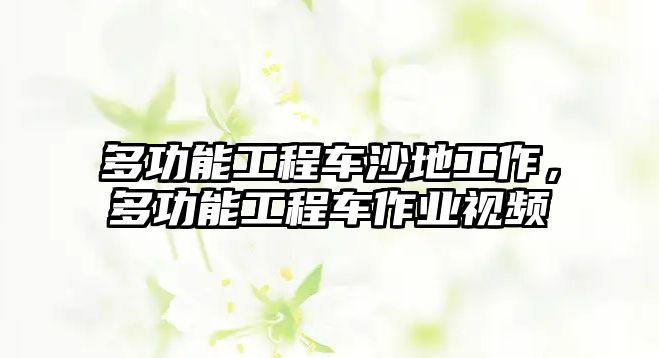 多功能工程车沙地工作，多功能工程车作业视频